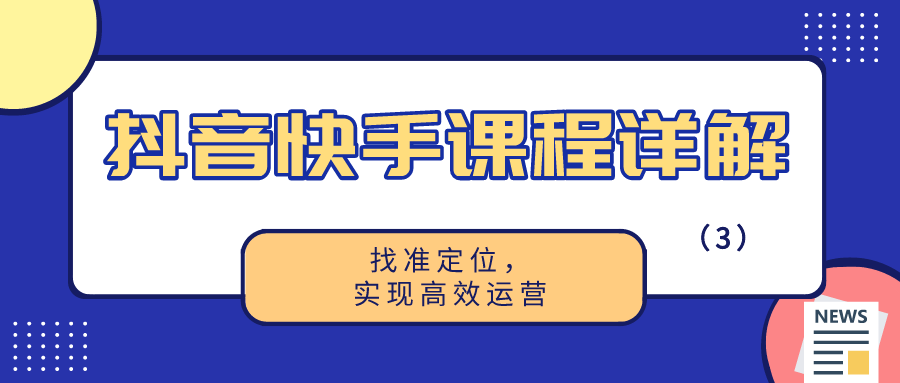 抖音快手课程详解

（3）

找准定位，
实现高效运营

NEWS